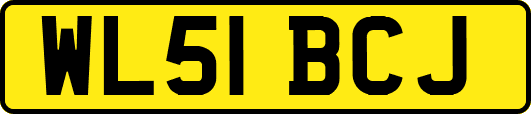 WL51 BCJ